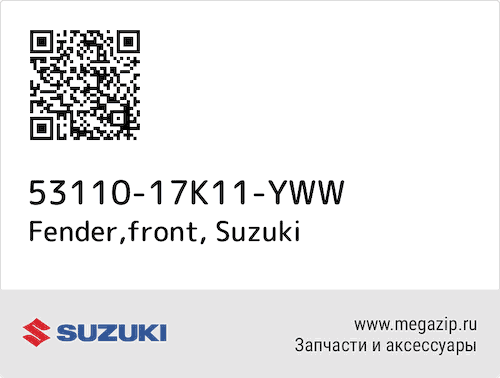 53110-17K11-YWW
Fender,front, Suzuki

SUZUKI

www.megazip.ru
Запчасти и аксессуары